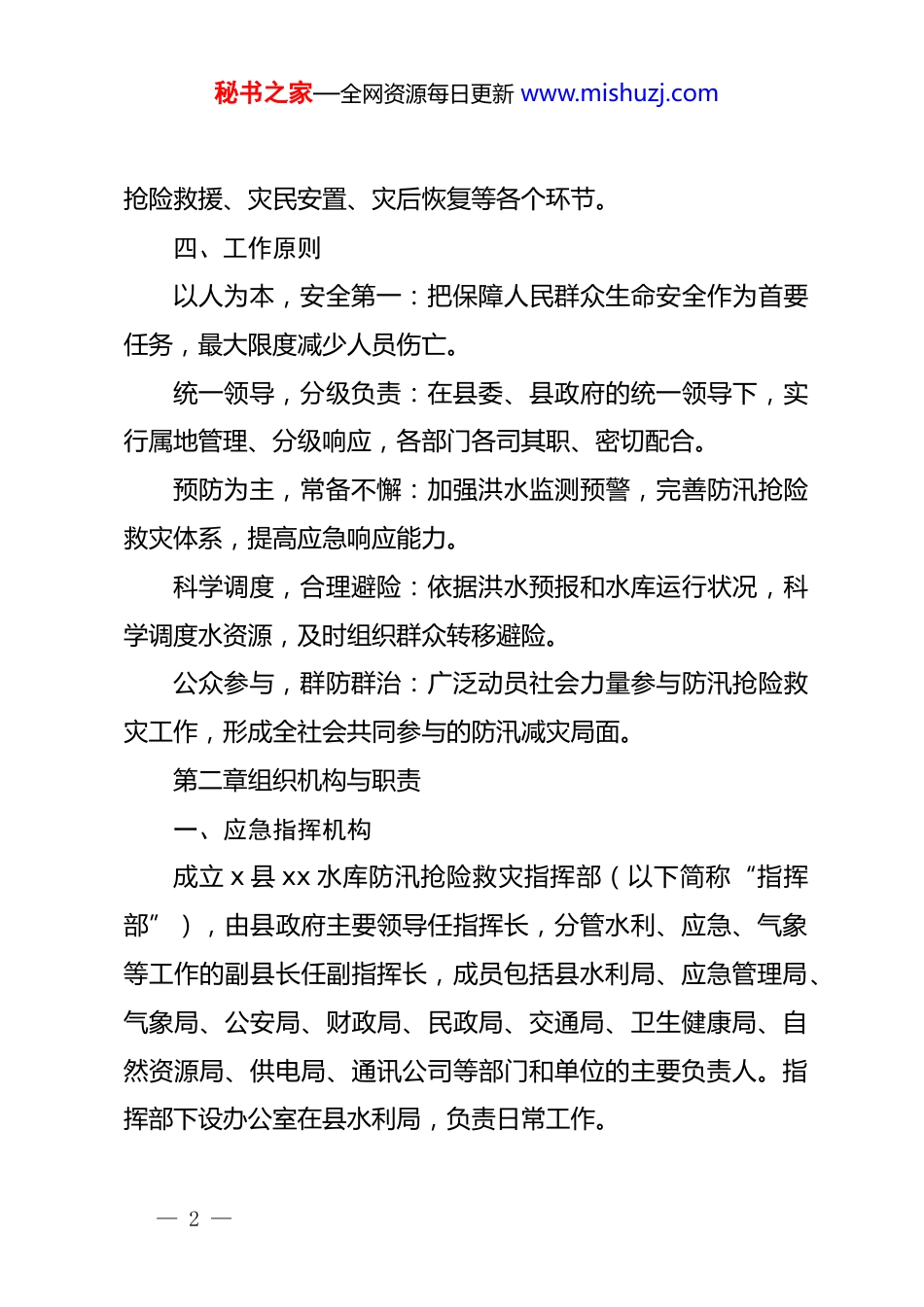 秘书之家—全网资源每日更新 www.mishuzj.com

抢险救援、灾民安置、灾后恢复等各个环节。

四、工作原则

以人为本，安全第一：把保障人民群众生命安全作为首要任务，最大限度减少人员伤亡。

统一领导，分级负责：在县委、县政府的统一领导下，实行属地管理、分级响应，各部门各司其职、密切配合。

预防为主，常备不懈：加强洪水监测预警，完善防汛抢险救灾体系，提高应急响应能力。

科学调度，合理避险：依据洪水预报和水库运行状况，科学调度水资源，及时组织群众转移避险。

公众参与，群防群治：广泛动员社会力量参与防汛抢险救灾工作，形成全社会共同参与的防汛减灾局面。

第二章组织机构与职责

一、应急指挥机构

成立 x 县 xx 水库防汛抢险救灾指挥部（以下简称“指挥部”），由县政府主要领导任指挥长，分管水利、应急、气象等工作的副县长任副指挥长，成员包括县水利局、应急管理局、气象局、公安局、财政局、民政局、交通局、卫生健康局、自然资源局、供电局、通讯公司等部门和单位的主要负责人。指挥部下设办公室在县水利局，负责日常工作。

— 2 —